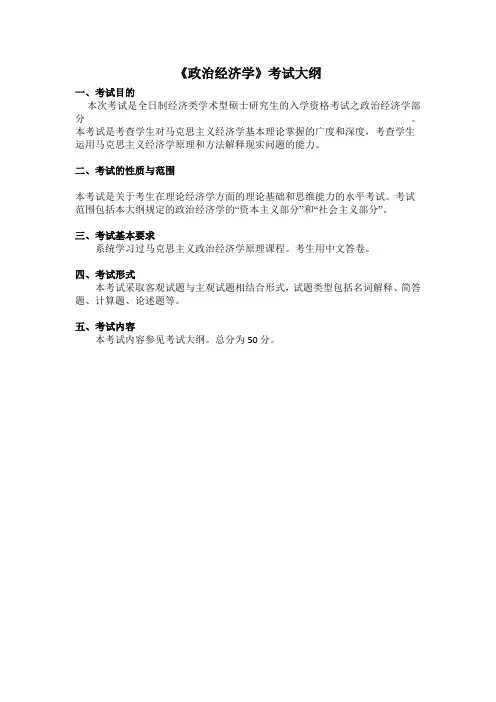 《政治经济学》考试大纲

一、考试目的

本次考试是全日制经济类学术型硕士研究生的入学资格考试之政治经济学部分。

本考试是考查学生对马克思主义经济学基本理论掌握的广度和深度，考查学生运用马克思主义经济学原理和方法解释现实问题的能力。

二、考试的性质与范围

本考试是关于考生在理论经济学方面的理论基础和思维能力的水平考试。考试范围包括本大纲规定的政治经济学的“资本主义部分”和“社会主义部分”。

三、考试基本要求

系统学习过马克思主义政治经济学原理课程。考生用中文答卷。

四、考试形式

本考试采取客观试题与主观试题相结合形式，试题类型包括名词解释、简答题、计算题、论述题等。

五、考试内容

本考试内容参见考试大纲。总分为 50 分。